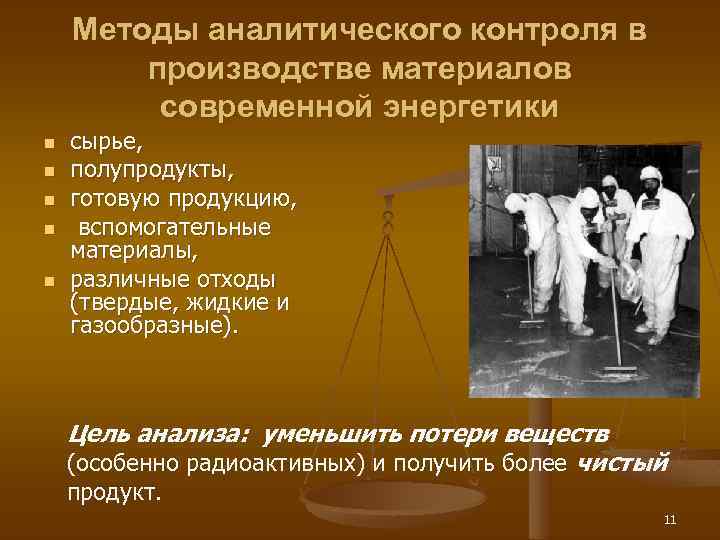 Методы аналитического контроля в производстве материалов современной энергетики

• сырье,
• полупродукты,
• готовую продукцию,
• вспомогательные материалы,
• различные отходы (твердые, жидкие и газообразные).

Цель анализа: уменьшить потери веществ (особенно радиоактивных) и получить более чистый продукт.

11